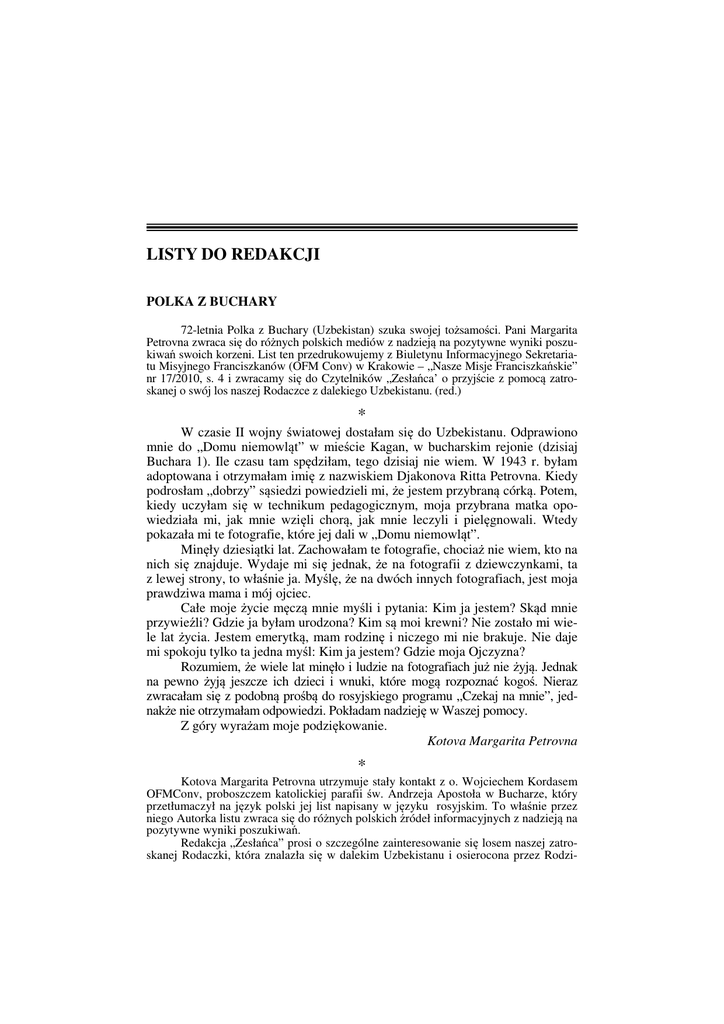 LISTY DO REDAKCJI

POLKA Z BUCHARY

72-letnia Polka z Buchary (Uzbekistan) szuka swojej tożsamości. Pani Margarita Petrovna zwraca się do różnych polskich mediów z nadzieją na pozytywne wyniki poszukiwań swoich korzeni. List ten przedrukowujemy z Biuletynu Informacyjnego Sekretariatu Misyjnego Franciszkanów (OFM Conv) w Krakowie – „Nasze Misje Franciszkańskie" nr 17/2010, s. 4 i zwracamy się do Czytelników „Zesłańca' o przyjście z pomocą zatroskanej o swój los naszej Rodaczce z dalekiego Uzbekistanu. (red.)

*

W czasie II wojny światowej dostałam się do Uzbekistanu. Odprawiono mnie do „Domu niemowląt" w mieście Kagan, w bucharskim rejonie (dzisiaj Buchara 1). Ile czasu tam spędziłam, tego dzisiaj nie wiem. W 1943 r. byłam adoptowana i otrzymałam imię z nazwiskiem Djakonova Ritta Petrovna. Kiedy podrosłam „dobrzy" sąsiedzi powiedzieli mi, że jestem przybraną córką. Potem, kiedy uczyłam się w technikum pedagogicznym, moja przybrana matka opowiedziała mi, jak mnie wzięli chorą, jak mnie leczyli i pielęgnowali. Wtedy pokazała mi te fotografie, które jej dali w „Domu niemowląt".

Minęły dziesiątki lat. Zachowałam te fotografie, chociaż nie wiem, kto na nich się znajduje. Wydaje mi się jednak, że na fotografii z dziewczynkami, ta z lewej strony, to właśnie ja. Myślę, że na dwóch innych fotografiach, jest moja prawdziwa mama i mój ojciec.

Całe moje życie męczą mnie myśli i pytania: Kim ja jestem? Skąd mnie przywieźli? Gdzie ja byłam urodzona? Kim są moi krewni? Nie zostało mi wiele lat życia. Jestem emerytką, mam rodzinę i niczego mi nie brakuje. Nie daje mi spokoju tylko ta jedna myśl: Kim ja jestem? Gdzie moja Ojczyzna?

Rozumiem, że wiele lat minęło i ludzie na fotografiach już nie żyją. Jednak na pewno żyją jeszcze ich dzieci i wnuki, które mogą rozpoznać kogoś. Nieraz zwracałam się z podobną prośbą do rosyjskiego programu „Czekaj na mnie", jednakże nie otrzymałam odpowiedzi. Pokładam nadzieję w Waszej pomocy.

Z góry wyrażam moje podziękowanie.

Kotova Margarita Petrovna

*

Kotova Margarita Petrovna utrzymuje stały kontakt z o. Wojciechem Kordasem OFMConv, proboszczem katolickiej parafii św. Andrzeja Apostoła w Bucharze, który przetłumaczył na język polski jej list napisany w języku rosyjskim. To właśnie przez niego Autorka listu zwraca się do różnych polskich źródeł informacyjnych z nadzieją na pozytywne wyniki poszukiwań.

Redakcja „Zesłańca" prosi o szczególne zainteresowanie się losem naszej zatroskanej Rodaczki, która znalazła się w dalekim Uzbekistanu i osierocona przez Rodzi-